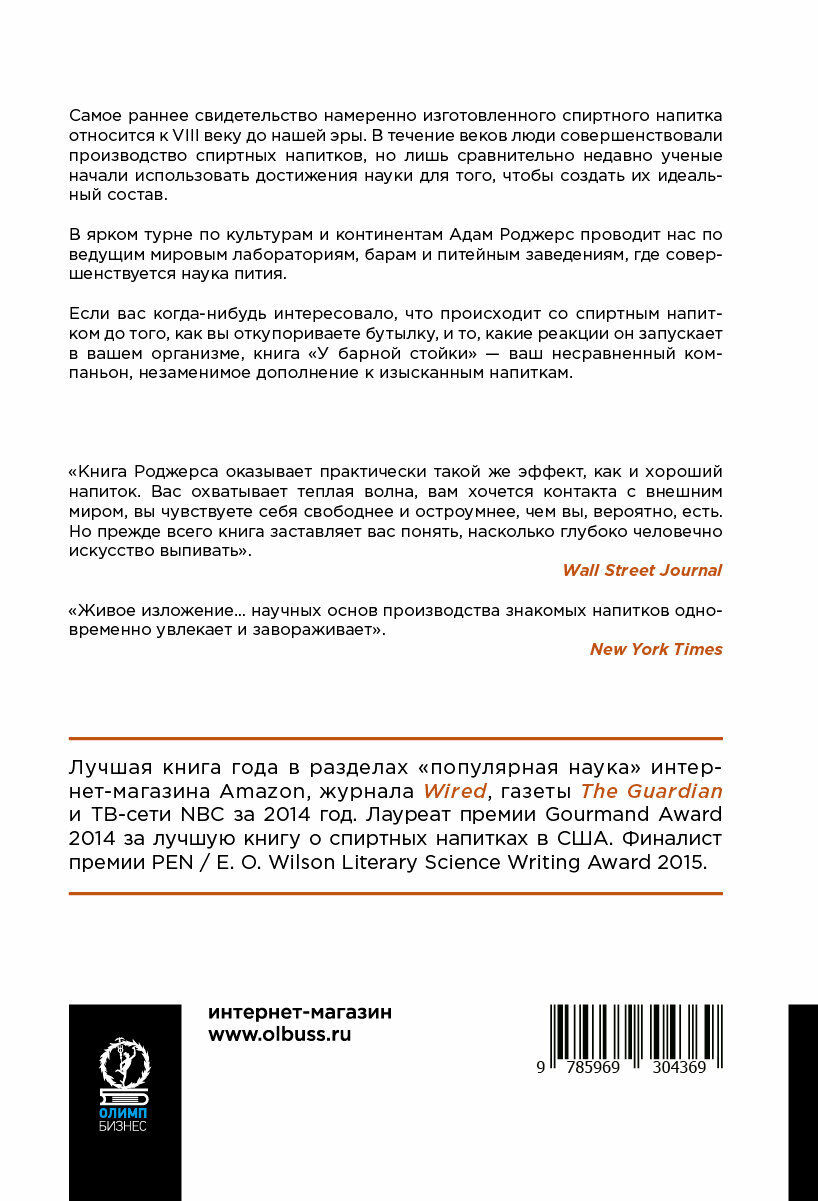 Самое раннее свидетельство намеренно изготовленного спиртного напитка относится к VIII веку до нашей эры. В течение веков люди совершенствовали производство спиртных напитков, но лишь сравнительно недавно ученые начали использовать достижения науки для того, чтобы создать их идеальный состав.

В ярком турне по культурам и континентам Адам Роджерс проводит нас по ведущим мировым лабораториям, барам и питейным заведениям, где совершенствуется наука пития.

Если вас когда-нибудь интересовало, что происходит со спиртным напитком до того, как вы откупориваете бутылку, и то, какие реакции он запускает в вашем организме, книга «У барной стойки» — ваш несравненный компаньон, незаменимое дополнение к изысканным напиткам.

«Книга Роджерса оказывает практически такой же эффект, как и хороший напиток. Вас охватывает теплая волна, вам хочется контакта с внешним миром, вы чувствуете себя свободнее и остроумнее, чем вы, вероятно, есть. Но прежде всего книга заставляет вас понять, насколько глубоко человечно искусство выпивать».

Wall Street Journal

«Живое изложение... научных основ производства знакомых напитков одновременно увлекает и завораживает».

New York Times

Лучшая книга года в разделах «популярная наука» интернет-магазина Amazon, журнала Wired, газеты The Guardian и ТВ-сети NBC за 2014 год. Лауреат премии Gourmand Award 2014 за лучшую книгу о спиртных напитках в США. Финалист премии PEN / E. O. Wilson Literary Science Writing Award 2015.

ОЛИМП
БИЗНЕС

интернет-магазин
www.olbuss.ru

9 785969 304369